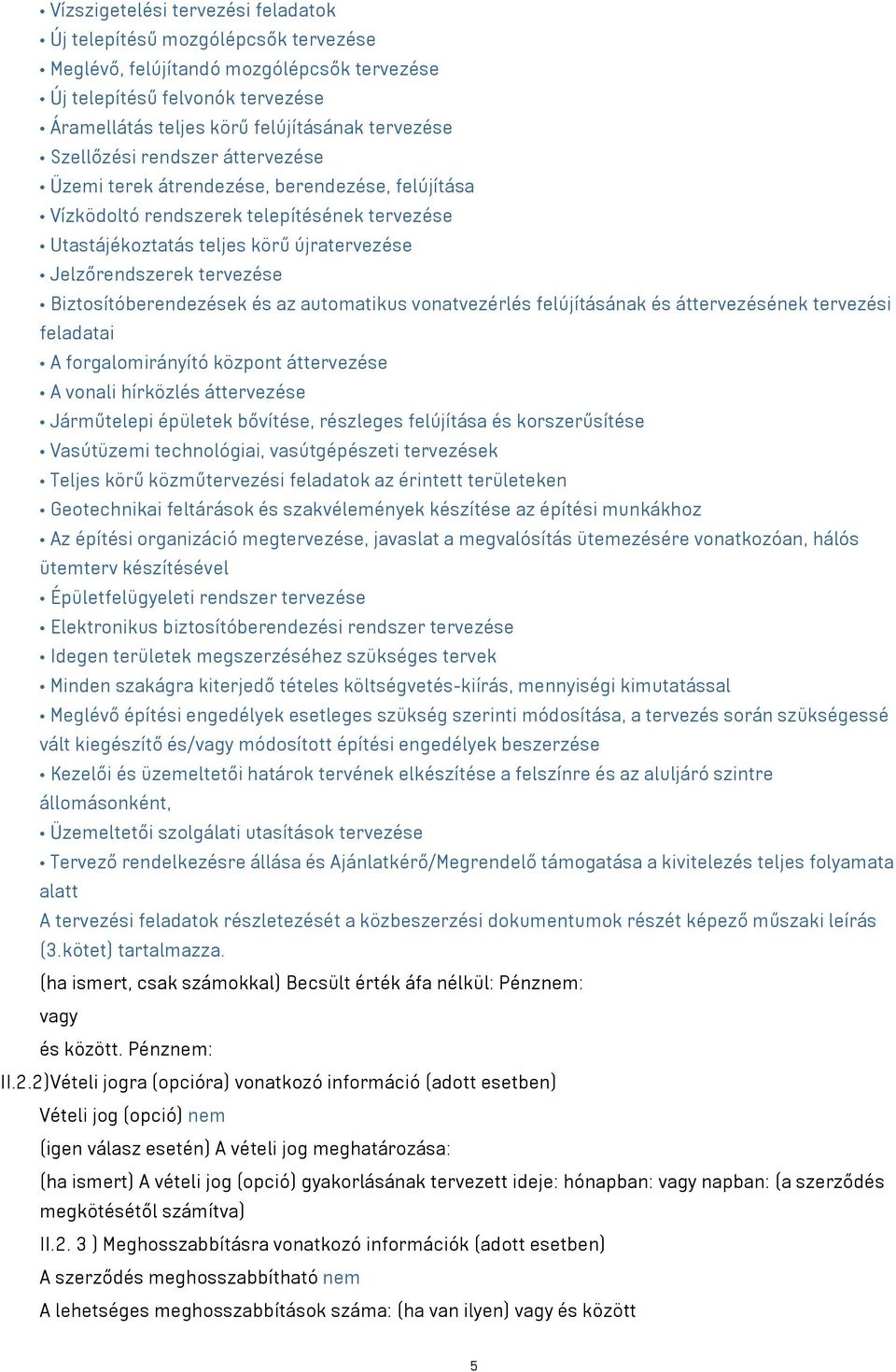 • Vízszigetelési tervezési feladatok
• Új telepítésű mozgólépcsők tervezése
• Meglévő, felújítandó mozgólépcsők tervezése
• Új telepítésű felvonók tervezése
• Áramellátás teljes körű felújításának tervezése
• Szellőzési rendszer áttervezése
• Üzemi terek átrendezése, berendezése, felújítása
• Vízködoltó rendszerek telepítésének tervezése
• Utastájékoztatás teljes körű újratervezése
• Jelzőrendszerek tervezése
• Biztosítóberendezések és az automatikus vonatvezérlés felújításának és áttervezésének tervezési feladatai
• A forgalomirányító központ áttervezése
• A vonali hírközlés áttervezése
• Járműtelepi épületek bővítése, részleges felújítása és korszerűsítése
• Vasútüzemi technológiai, vasútgépészeti tervezések
• Teljes körű közműtervezési feladatok az érintett területeken
• Geotechnikai feltárások és szakvélemények készítése az építési munkákhoz
• Az építési organizáció megtervezése, javaslat a megvalósítás ütemezésére vonatkozóan, hálós ütemterv készítésével
• Épületfelügyeleti rendszer tervezése
• Elektronikus biztosítóberendezési rendszer tervezése
• Idegen területek megszerzéséhez szükséges tervek
• Minden szakágra kiterjedő tételes költségvetés-kiírás, mennyiségi kimutatással
• Meglévő építési engedélyek esetleges szükség szerinti módosítása, a tervezés során szükségessé vált kiegészítő és/vagy módosított építési engedélyek beszerzése
• Kezelői és üzemeltetői határok tervének elkészítése a felszínre és az aluljáró szintre állomásonként,
• Üzemeltetői szolgálati utasítások tervezése
• Tervező rendelkezésre állása és Ajánlatkérő/Megrendelő támogatása a kivitelezés teljes folyamata alatt
A tervezési feladatok részletezését a közbeszerzési dokumentumok részét képező műszaki leírás (3.kötet) tartalmazza.

(ha ismert, csak számokkal) Becsült érték áfa nélkül: Pénznem:

vagy

és között. Pénznem:

II.2.2)Vételi jogra (opcióra) vonatkozó információ (adott esetben)

Vételi jog (opció) nem

(igen válasz esetén) A vételi jog meghatározása:

(ha ismert) A vételi jog (opció) gyakorlásának tervezett ideje: hónapban: vagy napban: (a szerződés megkötésétől számítva)

II.2. 3 ) Meghosszabbításra vonatkozó információk (adott esetben)

A szerződés meghosszabbítható nem

A lehetséges meghosszabbítások száma: (ha van ilyen) vagy és között

5